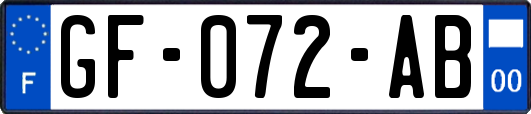 F
GF-072-AB
00